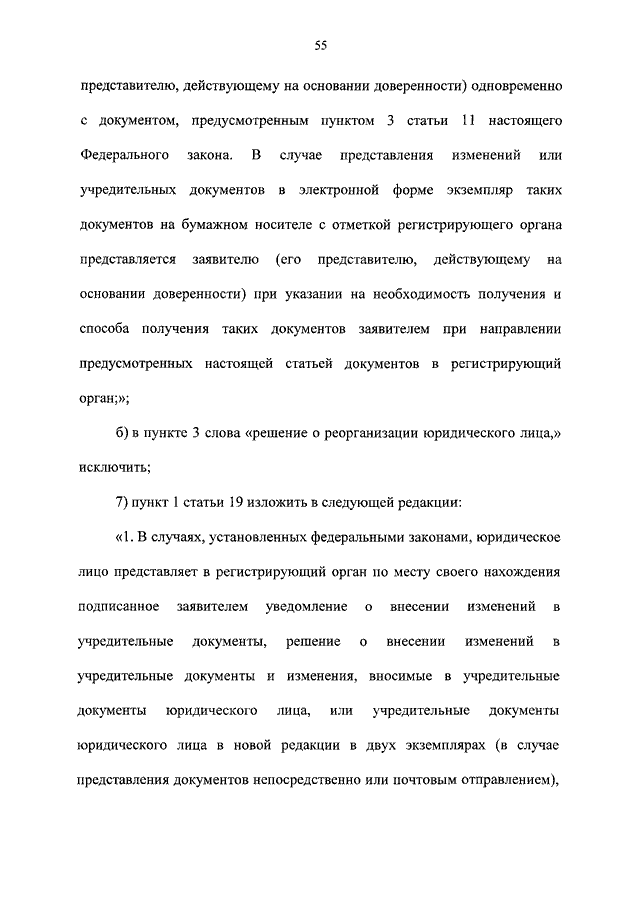 55

представителю, действующему на основании доверенности) одновременно с документом, предусмотренным пунктом 3 статьи 11 настоящего Федерального закона. В случае представления изменений или учредительных документов в электронной форме экземпляр таких документов на бумажном носителе с отметкой регистрирующего органа представляется заявителю (его представителю, действующему на основании доверенности) при указании на необходимость получения и способа получения таких документов заявителем при направлении предусмотренных настоящей статьей документов в регистрирующий орган;»;

б) в пункте 3 слова «решение о реорганизации юридического лица,» исключить;

7) пункт 1 статьи 19 изложить в следующей редакции:

«1. В случаях, установленных федеральными законами, юридическое лицо представляет в регистрирующий орган по месту своего нахождения подписанное заявителем уведомление о внесении изменений в учредительные документы, решение о внесении изменений в учредительные документы и изменения, вносимые в учредительные документы юридического лица, или учредительные документы юридического лица в новой редакции в двух экземплярах (в случае представления документов непосредственно или почтовым отправлением),